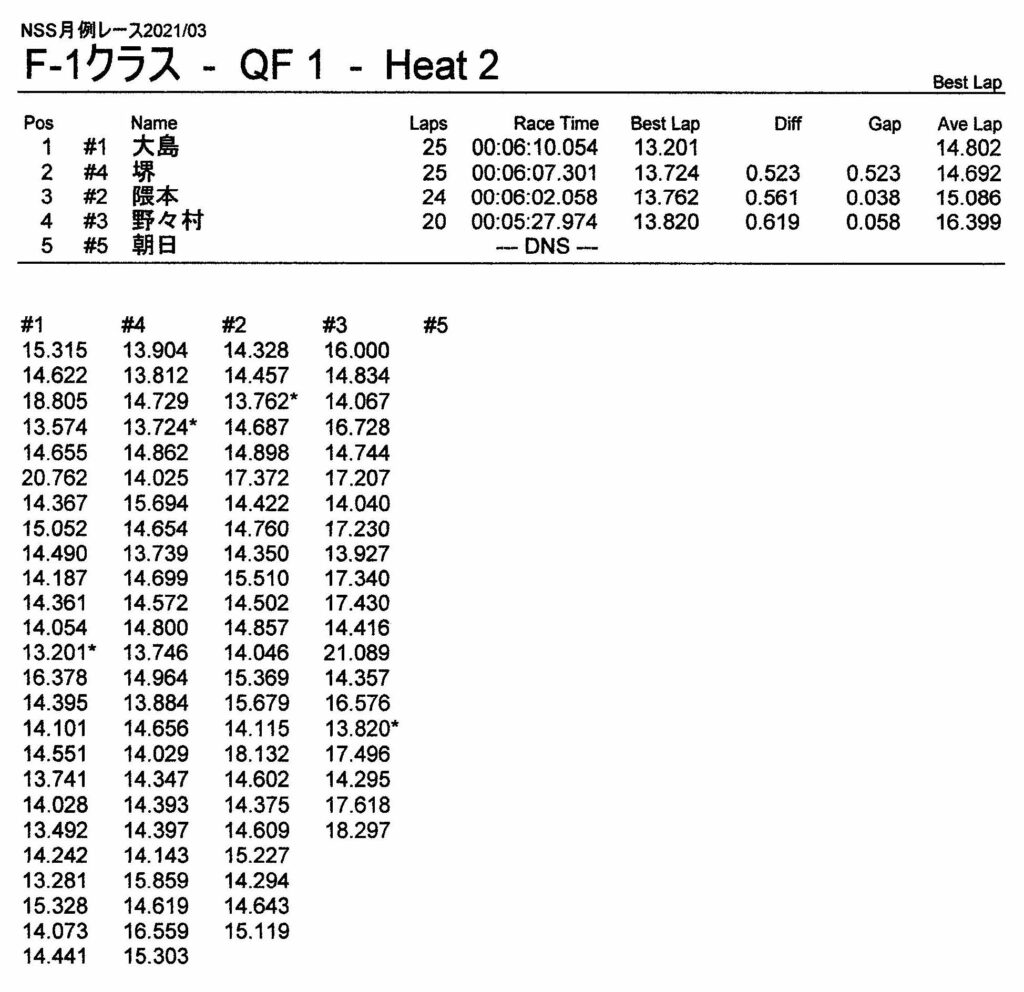 NSS月例レース2021/03

F-1クラス - QF 1 - Heat 2

Best Lap

| Pos | | Name | Laps | Race Time | Best Lap | Diff | Gap | Ave Lap |
|---|---|---|---|---|---|---|---|---|
| 1 | #1 | 大島 | 25 | 00:06:10.054 | 13.201 | | | 14.802 |
| 2 | #4 | 堺 | 25 | 00:06:07.301 | 13.724 | 0.523 | 0.523 | 14.692 |
| 3 | #2 | 隈本 | 24 | 00:06:02.058 | 13.762 | 0.561 | 0.038 | 15.086 |
| 4 | #3 | 野々村 | 20 | 00:05:27.974 | 13.820 | 0.619 | 0.058 | 16.399 |
| 5 | #5 | 朝日 | | --- DNS --- | | | | |

| #1 | #4 | #2 | #3 | #5 |
|---|---|---|---|---|
| 15.315 | 13.904 | 14.328 | 16.000 | |
| 14.622 | 13.812 | 14.457 | 14.834 | |
| 18.805 | 14.729 | 13.762* | 14.067 | |
| 13.574 | 13.724* | 14.687 | 16.728 | |
| 14.655 | 14.862 | 14.898 | 14.744 | |
| 20.762 | 14.025 | 17.372 | 17.207 | |
| 14.367 | 15.694 | 14.422 | 14.040 | |
| 15.052 | 14.654 | 14.760 | 17.230 | |
| 14.490 | 13.739 | 14.350 | 13.927 | |
| 14.187 | 14.699 | 15.510 | 17.340 | |
| 14.361 | 14.572 | 14.502 | 17.430 | |
| 14.054 | 14.800 | 14.857 | 14.416 | |
| 13.201* | 13.746 | 14.046 | 21.089 | |
| 16.378 | 14.964 | 15.369 | 14.357 | |
| 14.395 | 13.884 | 15.679 | 16.576 | |
| 14.101 | 14.656 | 14.115 | 13.820* | |
| 14.551 | 14.029 | 18.132 | 17.496 | |
| 13.741 | 14.347 | 14.602 | 14.295 | |
| 14.028 | 14.393 | 14.375 | 17.618 | |
| 13.492 | 14.397 | 14.609 | 18.297 | |
| 14.242 | 14.143 | 15.227 | | |
| 13.281 | 15.859 | 14.294 | | |
| 15.328 | 14.619 | 14.643 | | |
| 14.073 | 16.559 | 15.119 | | |
| 14.441 | 15.303 | | | |